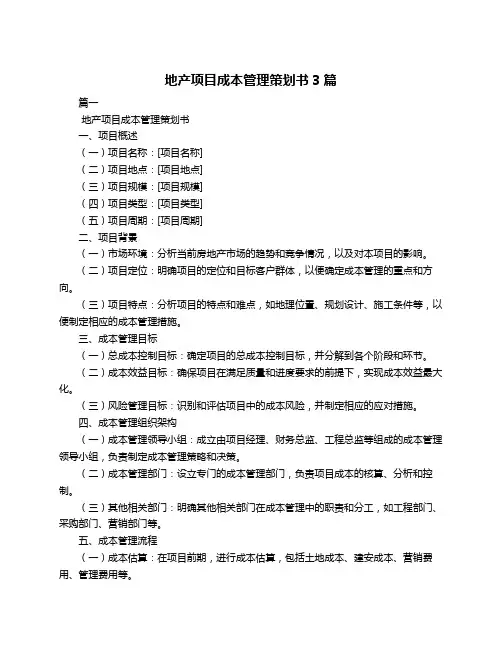 地产项目成本管理策划书 3 篇

篇一

地产项目成本管理策划书

一、项目概述

（一）项目名称：[项目名称]

（二）项目地点：[项目地点]

（三）项目规模：[项目规模]

（四）项目类型：[项目类型]

（五）项目周期：[项目周期]

二、项目背景

（一）市场环境：分析当前房地产市场的趋势和竞争情况，以及对本项目的影响。

（二）项目定位：明确项目的定位和目标客户群体，以便确定成本管理的重点和方向。

（三）项目特点：分析项目的特点和难点，如地理位置、规划设计、施工条件等，以便制定相应的成本管理措施。

三、成本管理目标

（一）总成本控制目标：确定项目的总成本控制目标，并分解到各个阶段和环节。

（二）成本效益目标：确保项目在满足质量和进度要求的前提下，实现成本效益最大化。

（三）风险管理目标：识别和评估项目中的成本风险，并制定相应的应对措施。

四、成本管理组织架构

（一）成本管理领导小组：成立由项目经理、财务总监、工程总监等组成的成本管理领导小组，负责制定成本管理策略和决策。

（二）成本管理部门：设立专门的成本管理部门，负责项目成本的核算、分析和控制。

（三）其他相关部门：明确其他相关部门在成本管理中的职责和分工，如工程部门、采购部门、营销部门等。

五、成本管理流程

（一）成本估算：在项目前期，进行成本估算，包括土地成本、建安成本、营销费用、管理费用等。